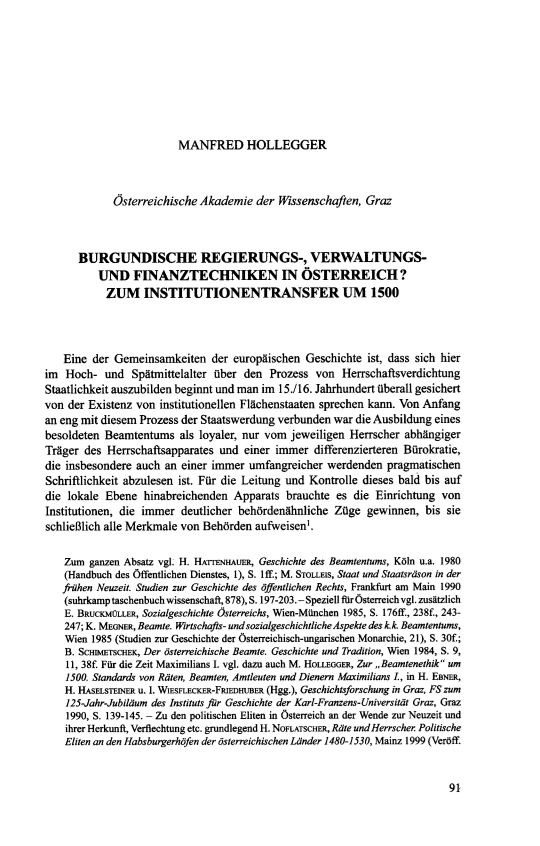 MANFRED HOLLEGGER

Österreichische Akademie der Wissenschaften, Graz

BURGUNDISCHE REGIERUNGS-, VERWALTUNGS- UND FINANZTECHNIKEN IN ÖSTERREICH? ZUM INSTITUTIONENTRANSFER UM 1500

Eine der Gemeinsamkeiten der europäischen Geschichte ist, dass sich hier im Hoch- und Spätmittelalter über den Prozess von Herrschaftsverdichtung Staatlichkeit auszubilden beginnt und man im 15./16. Jahrhundert überall gesichert von der Existenz von institutionellen Flächenstaaten sprechen kann. Von Anfang an eng mit diesem Prozess der Staatswerdung verbunden war die Ausbildung eines besoldeten Beamtentums als loyaler, nur vom jeweiligen Herrscher abhängiger Träger des Herrschaftsapparates und einer immer differenzierteren Bürokratie, die insbesondere auch an einer immer umfangreicher werdenden pragmatischen Schriftlichkeit abzulesen ist. Für die Leitung und Kontrolle dieses bald bis auf die lokale Ebene hinabreichenden Apparats brauchte es die Einrichtung von Institutionen, die immer deutlicher behördenähnliche Züge gewinnen, bis sie schließlich alle Merkmale von Behörden aufweisen$^1$.

Zum ganzen Absatz vgl. H. HATTENHAUER, Geschichte des Beamtentums, Köln u.a. 1980 (Handbuch des Öffentlichen Dienstes, 1), S. 1ff.; M. STOLLEIS, Staat und Staatsräson in der frühen Neuzeit. Studien zur Geschichte des öffentlichen Rechts, Frankfurt am Main 1990 (suhrkamp taschenbuch wissenschaft, 878), S. 197-203. – Speziell für Österreich vgl. zusätzlich E. BRUCKMÜLLER, Sozialgeschichte Österreichs, Wien-München 1985, S. 176ff., 238f., 243-247; K. MEGNER, Beamte. Wirtschafts- und sozialgeschichtliche Aspekte des k.k. Beamtentums, Wien 1985 (Studien zur Geschichte der Österreichisch-ungarischen Monarchie, 21), S. 30f.; B. SCHIMETSCHEK, Der österreichische Beamte. Geschichte und Tradition, Wien 1984, S. 9, 11, 38f. Für die Zeit Maximilians I. vgl. dazu auch M. HOLLEGGER, Zur „Beamtenethik“ um 1500. Standards von Räten, Beamten, Amtleuten und Dienern Maximilians I., in H. EBNER, H. HASELSTEINER u. I. WIESFLECKER-FRIEDHUBER (Hgg.), Geschichtsforschung in Graz, FS zum 125-Jahr-Jubiläum des Instituts für Geschichte der Karl-Franzens-Universität Graz, Graz 1990, S. 139-145. – Zu den politischen Eliten in Österreich an der Wende zur Neuzeit und ihrer Herkunft, Verflechtung etc. grundlegend H. NOFLATSCHER, Räte und Herrscher. Politische Eliten an den Habsburgerhöfen der österreichischen Länder 1480-1530, Mainz 1999 (Veröff.

91